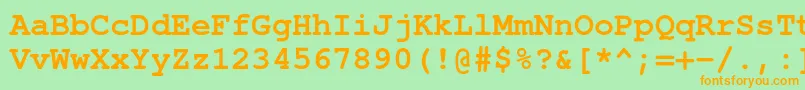 AaBbCcDdEeFfGgHhIiJjKkLlMmNnOoPpQqRrSsTtUu
VvWwXxYyZz1234567890(!@#$%?&[*^;=+-/.,]
fontsforyou.com